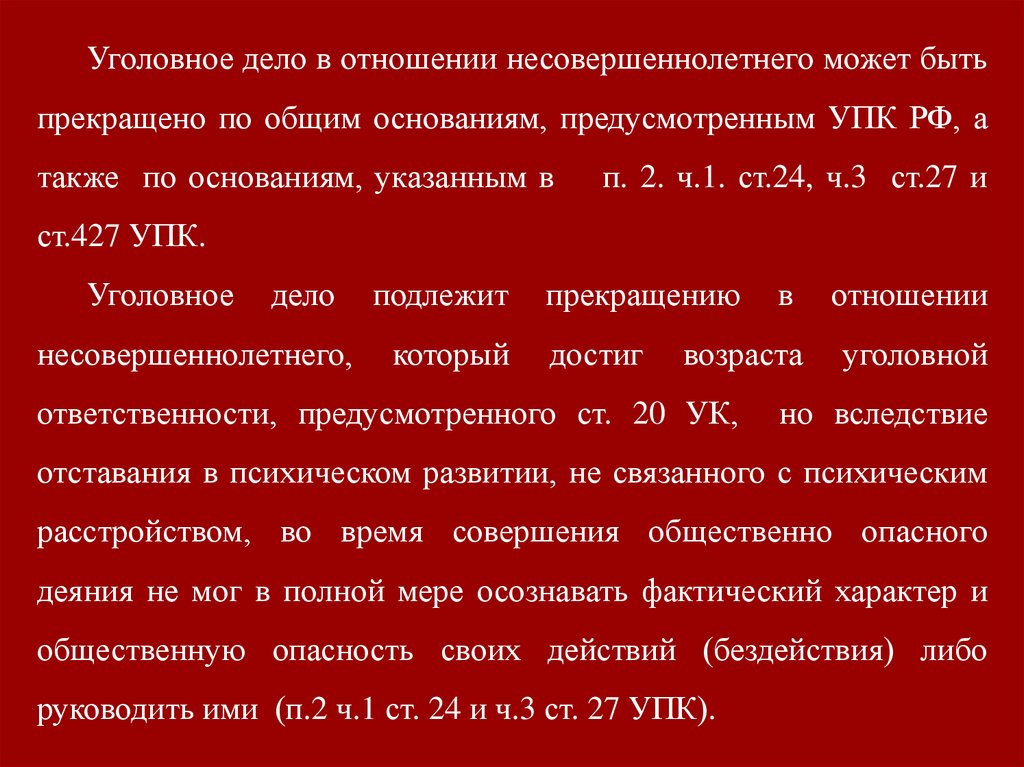 Уголовное дело в отношении несовершеннолетнего может быть прекращено по общим основаниям, предусмотренным УПК РФ, а также по основаниям, указанным в п. 2. ч.1. ст.24, ч.3 ст.27 и ст.427 УПК.

Уголовное дело подлежит прекращению в отношении несовершеннолетнего, который достиг возраста уголовной ответственности, предусмотренного ст. 20 УК, но вследствие отставания в психическом развитии, не связанного с психическим расстройством, во время совершения общественно опасного деяния не мог в полной мере осознавать фактический характер и общественную опасность своих действий (бездействия) либо руководить ими (п.2 ч.1 ст. 24 и ч.3 ст. 27 УПК).